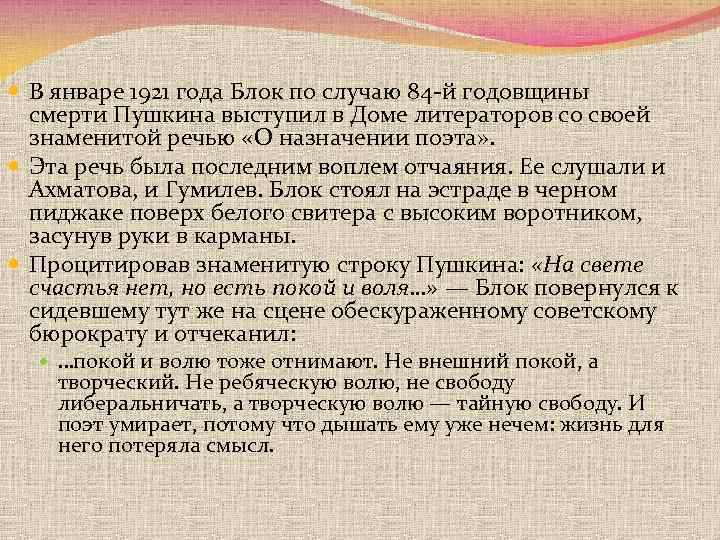 • В январе 1921 года Блок по случаю 84-й годовщины смерти Пушкина выступил в Доме литераторов со своей знаменитой речью «О назначении поэта».

• Эта речь была последним воплем отчаяния. Ее слушали и Ахматова, и Гумилев. Блок стоял на эстраде в черном пиджаке поверх белого свитера с высоким воротником, засунув руки в карманы.

• Процитировав знаменитую строку Пушкина: «На свете счастья нет, но есть покой и воля...» — Блок повернулся к сидевшему тут же на сцене обескураженному советскому бюрократу и отчеканил:

• ...покой и волю тоже отнимают. Не внешний покой, а творческий. Не ребяческую волю, не свободу либеральничать, а творческую волю — тайную свободу. И поэт умирает, потому что дышать ему уже нечем: жизнь для него потеряла смысл.